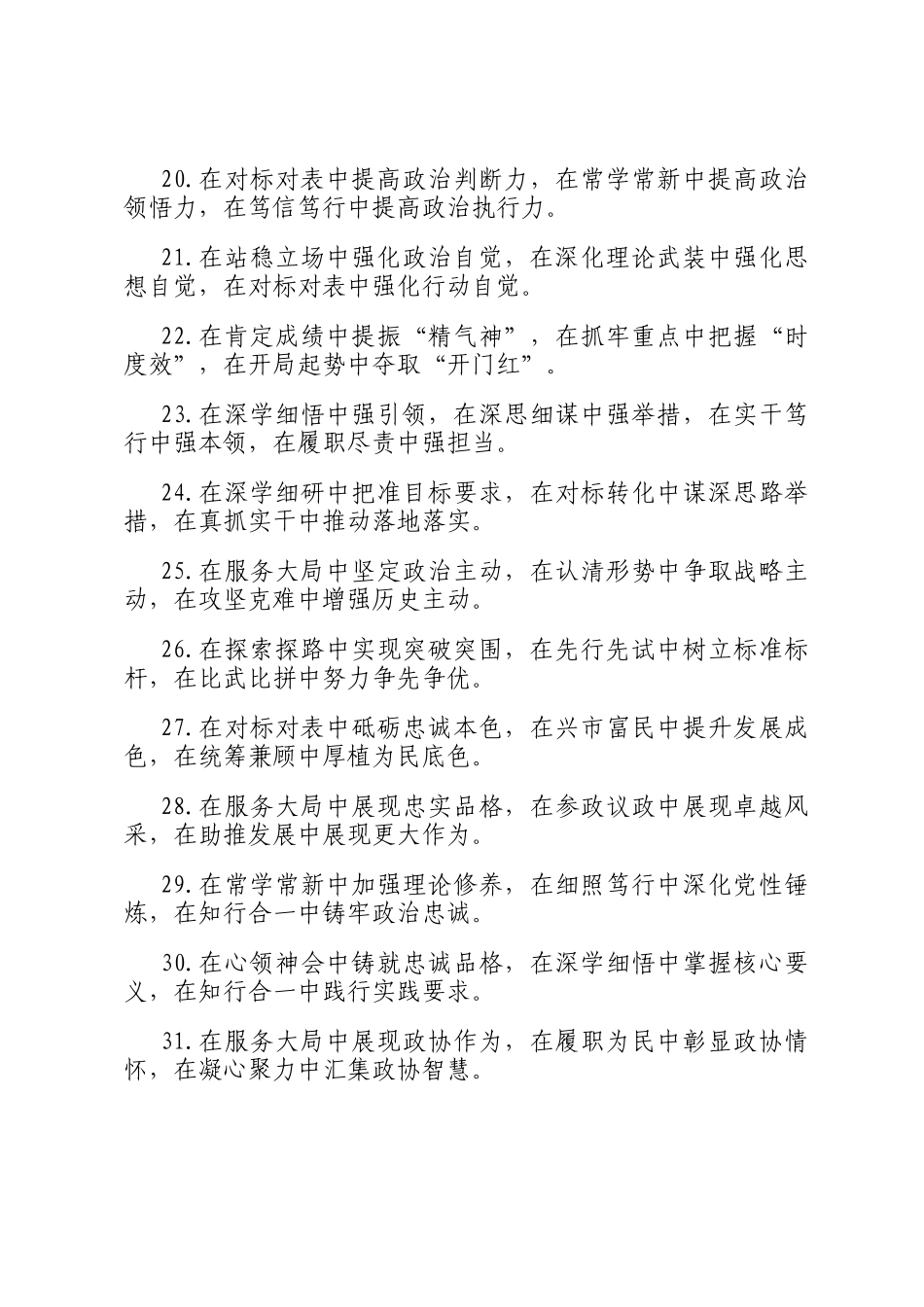 20.在对标对表中提高政治判断力，在常学常新中提高政治领悟力，在笃信笃行中提高政治执行力。

21.在站稳立场中强化政治自觉，在深化理论武装中强化思想自觉，在对标对表中强化行动自觉。

22.在肯定成绩中提振“精气神”，在抓牢重点中把握“时度效”，在开局起势中夺取“开门红”。

23.在深学细悟中强引领，在深思细谋中强举措，在实干笃行中强本领，在履职尽责中强担当。

24.在深学细研中把准目标要求，在对标转化中谋深思路举措，在真抓实干中推动落地落实。

25.在服务大局中坚定政治主动，在认清形势中争取战略主动，在攻坚克难中增强历史主动。

26.在探索探路中实现突破突围，在先行先试中树立标准标杆，在比武比拼中努力争先争优。

27.在对标对表中砥砺忠诚本色，在兴市富民中提升发展成色，在统筹兼顾中厚植为民底色。

28.在服务大局中展现忠实品格，在参政议政中展现卓越风采，在助推发展中展现更大作为。

29.在常学常新中加强理论修养，在细照笃行中深化党性锤炼，在知行合一中铸牢政治忠诚。

30.在心领神会中铸就忠诚品格，在深学细悟中掌握核心要义，在知行合一中践行实践要求。

31.在服务大局中展现政协作为，在履职为民中彰显政协情怀，在凝心聚力中汇集政协智慧。